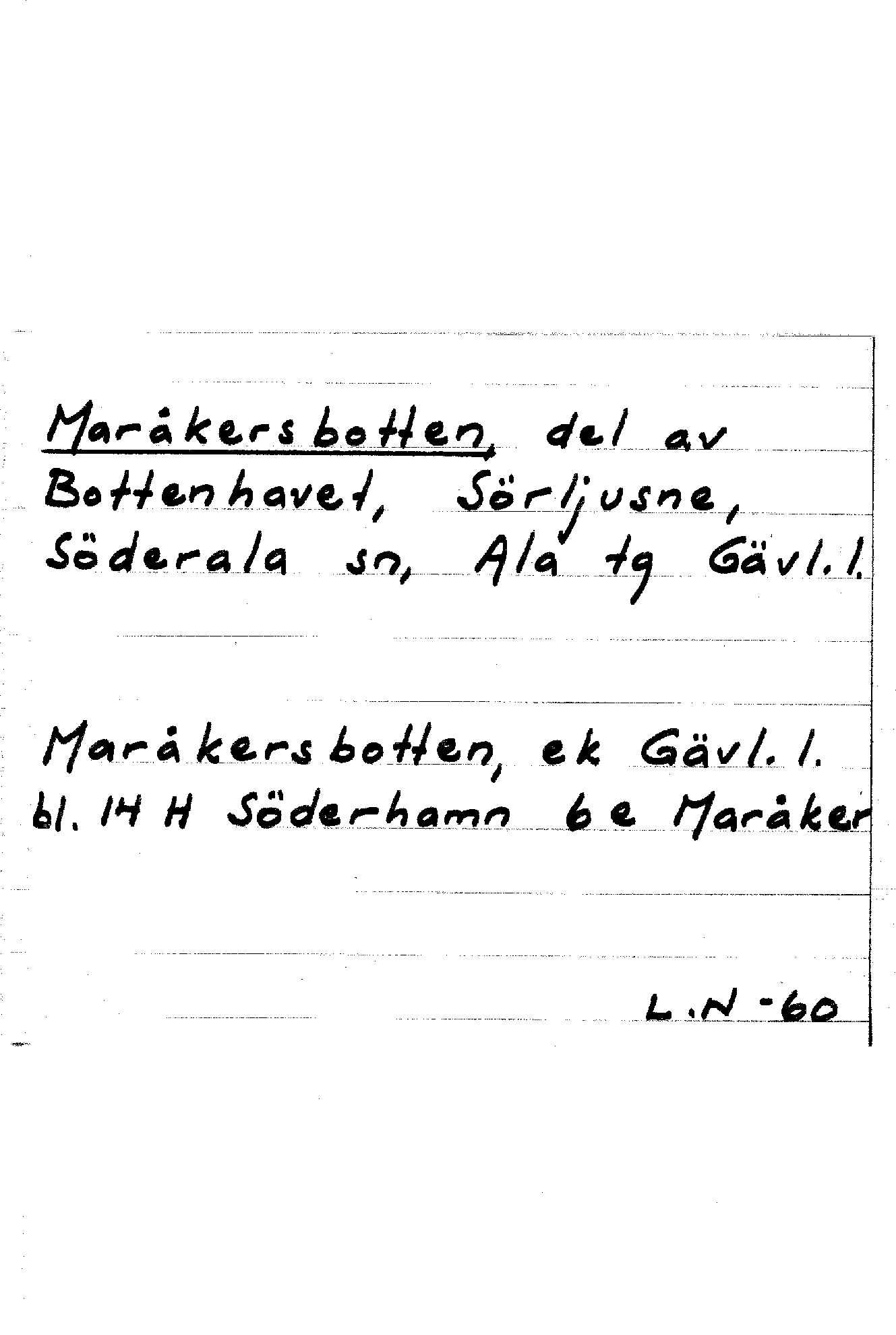 Maråkersbotten, del av Bottenhavet, Sörljusne, Söderala sn, Ala tg Gävl. l.

Maråkersbotten, ek Gävl. l. bl. 14 H Söderhamn 6 e Maråker

L.N -60